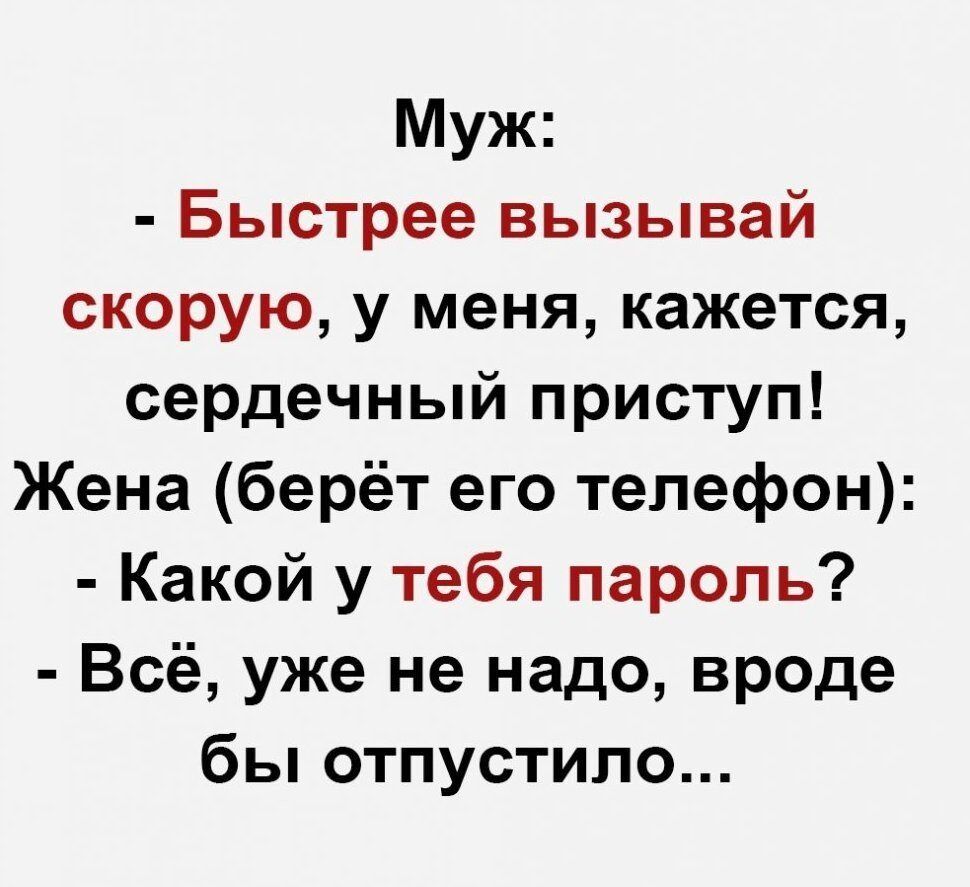 Муж:
- Быстрее вызывай скорую, у меня, кажется, сердечный приступ!
Жена (берёт его телефон):
- Какой у тебя пароль?
- Всё, уже не надо, вроде бы отпустило...